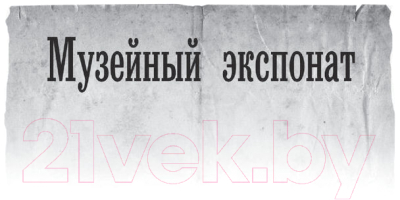 Музейный экспонат

21vek.by